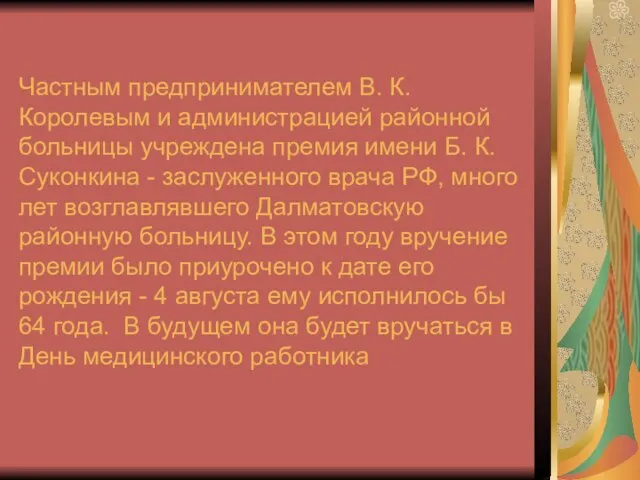 Частным предпринимателем В. К. Королевым и администрацией районной больницы учреждена премия имени Б. К. Суконкина - заслуженного врача РФ, много лет возглавлявшего Далматовскую районную больницу. В этом году вручение премии было приурочено к дате его рождения - 4 августа ему исполнилось бы 64 года. В будущем она будет вручаться в День медицинского работника